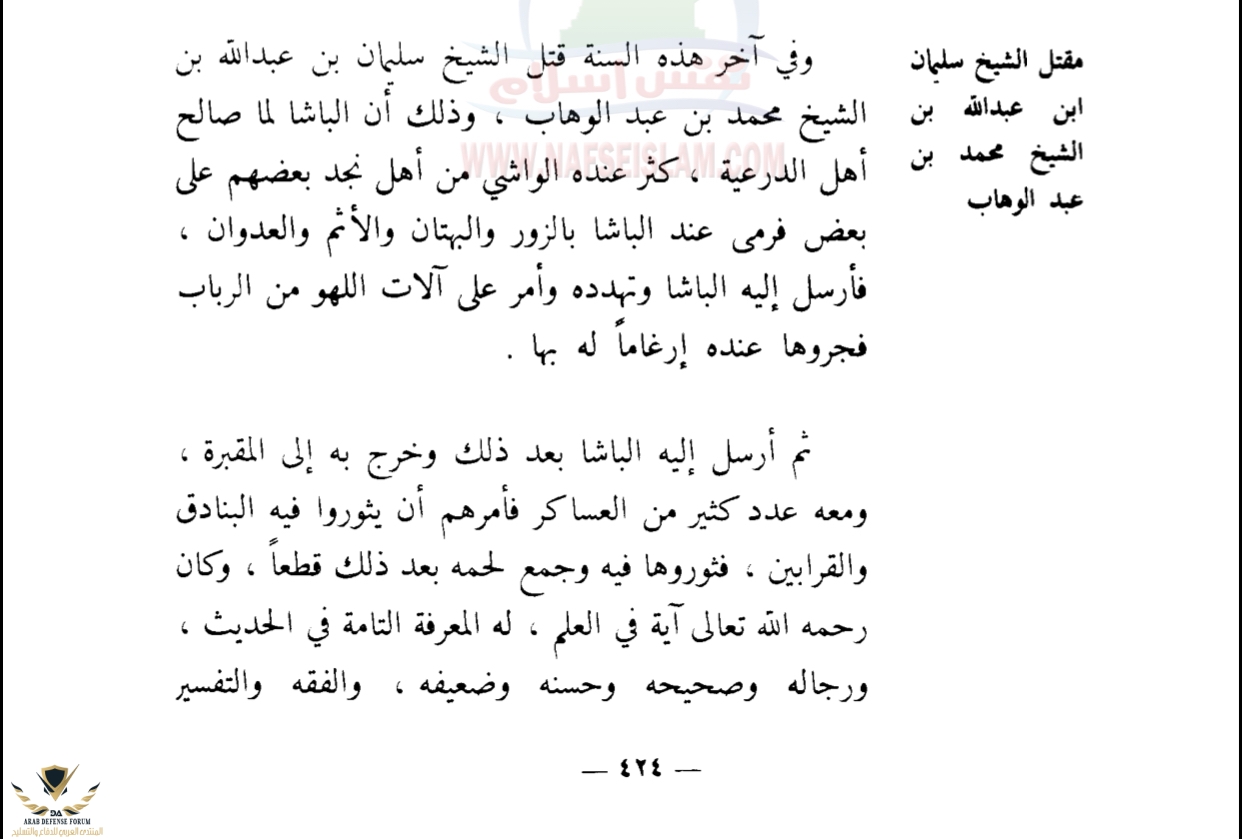 مقتل الشيخ سليمان ابن عبدالله بن الشيخ محمد بن عبد الوهاب

نفس اسلام
WWW.NAFSEISLAM.COM

وفي آخر هذه السنة قتل الشيخ سليمان بن عبدالله بن الشيخ محمد بن عبد الوهاب ، وذلك أن الباشا لما صالح أهل الدرعية ، كثر عنده الواشي من أهل نجد بعضهم على بعض فرمى عند الباشا بالزور والبهتان والأثم والعدوان ، فأرسل إليه الباشا وتهدده وأمر على آلات اللهو من الرباب فجروها عنده إرغاماً له بها .

ثم أرسل إليه الباشا بعد ذلك وخرج به إلى المقبرة ، ومعه عدد كثير من العساكر فأمرهم أن يثوروا فيه البنادق والقرابين ، فثوروها فيه وجمع لحمه بعد ذلك قطعاً ، وكان رحمه الله تعالى آية في العلم ، له المعرفة التامة في الحديث ، ورجاله وصحيحه وحسنه وضعيفه ، والفقه والتفسير

— ٤٢٤ —

ARAB DEFENSE FORUM
المنتدى العربي للدفاع والتسليح